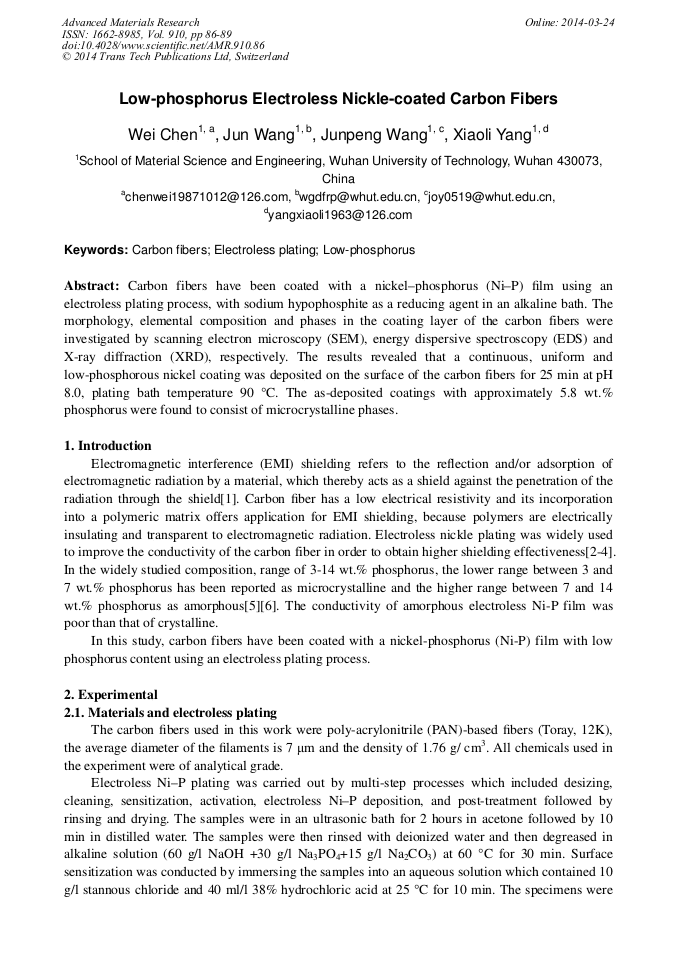 Advanced Materials Research
ISSN: 1662-8985, Vol. 910, pp 86-89
doi:10.4028/www.scientific.net/AMR.910.86
© 2014 Trans Tech Publications Ltd, Switzerland

Online: 2014-03-24

Low-phosphorus Electroless Nickle-coated Carbon Fibers

Wei Chen$^{1, a}$, Jun Wang$^{1, b}$, Junpeng Wang$^{1, c}$, Xiaoli Yang$^{1, d}$

$^1$School of Material Science and Engineering, Wuhan University of Technology, Wuhan 430073, China

$^a$chenwei19871012@126.com, $^b$wgdfrp@whut.edu.cn, $^c$joy0519@whut.edu.cn, $^d$yangxiaoli1963@126.com

Keywords: Carbon fibers; Electroless plating; Low-phosphorus

Abstract: Carbon fibers have been coated with a nickel–phosphorus (Ni–P) film using an electroless plating process, with sodium hypophosphite as a reducing agent in an alkaline bath. The morphology, elemental composition and phases in the coating layer of the carbon fibers were investigated by scanning electron microscopy (SEM), energy dispersive spectroscopy (EDS) and X-ray diffraction (XRD), respectively. The results revealed that a continuous, uniform and low-phosphorous nickel coating was deposited on the surface of the carbon fibers for 25 min at pH 8.0, plating bath temperature 90 °C. The as-deposited coatings with approximately 5.8 wt.% phosphorus were found to consist of microcrystalline phases.

1. Introduction

Electromagnetic interference (EMI) shielding refers to the reflection and/or adsorption of electromagnetic radiation by a material, which thereby acts as a shield against the penetration of the radiation through the shield[1]. Carbon fiber has a low electrical resistivity and its incorporation into a polymeric matrix offers application for EMI shielding, because polymers are electrically insulating and transparent to electromagnetic radiation. Electroless nickle plating was widely used to improve the conductivity of the carbon fiber in order to obtain higher shielding effectiveness[2-4]. In the widely studied composition, range of 3-14 wt.% phosphorus, the lower range between 3 and 7 wt.% phosphorus has been reported as microcrystalline and the higher range between 7 and 14 wt.% phosphorus as amorphous[5][6]. The conductivity of amorphous electroless Ni-P film was poor than that of crystalline.

In this study, carbon fibers have been coated with a nickel-phosphorus (Ni-P) film with low phosphorus content using an electroless plating process.

2. Experimental

2.1. Materials and electroless plating

The carbon fibers used in this work were poly-acrylonitrile (PAN)-based fibers (Toray, 12K), the average diameter of the filaments is 7 μm and the density of 1.76 g/ cm$^3$. All chemicals used in the experiment were of analytical grade.

Electroless Ni–P plating was carried out by multi-step processes which included desizing, cleaning, sensitization, activation, electroless Ni–P deposition, and post-treatment followed by rinsing and drying. The samples were in an ultrasonic bath for 2 hours in acetone followed by 10 min in distilled water. The samples were then rinsed with deionized water and then degreased in alkaline solution (60 g/l NaOH +30 g/l $Na_3PO_4$+15 g/l $Na_2CO_3$) at 60 °C for 30 min. Surface sensitization was conducted by immersing the samples into an aqueous solution which contained 10 g/l stannous chloride and 40 ml/l 38% hydrochloric acid at 25 °C for 10 min. The specimens were